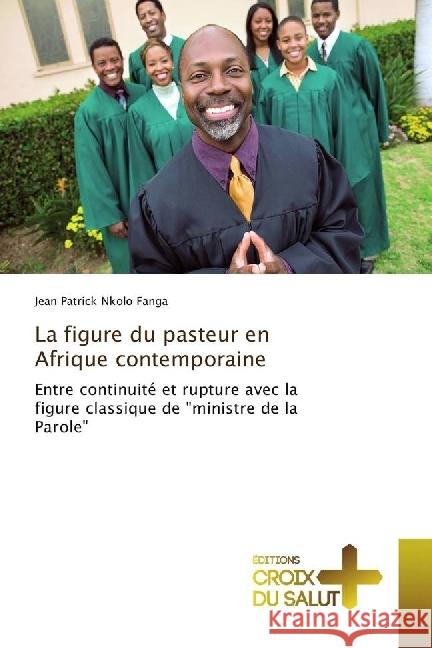 Jean Patrick Nkolo Fanga

La figure du pasteur en Afrique contemporaine

Entre continuité et rupture avec la figure classique de "ministre de la Parole"

ÉDITIONS
CROIX
DU SALUT